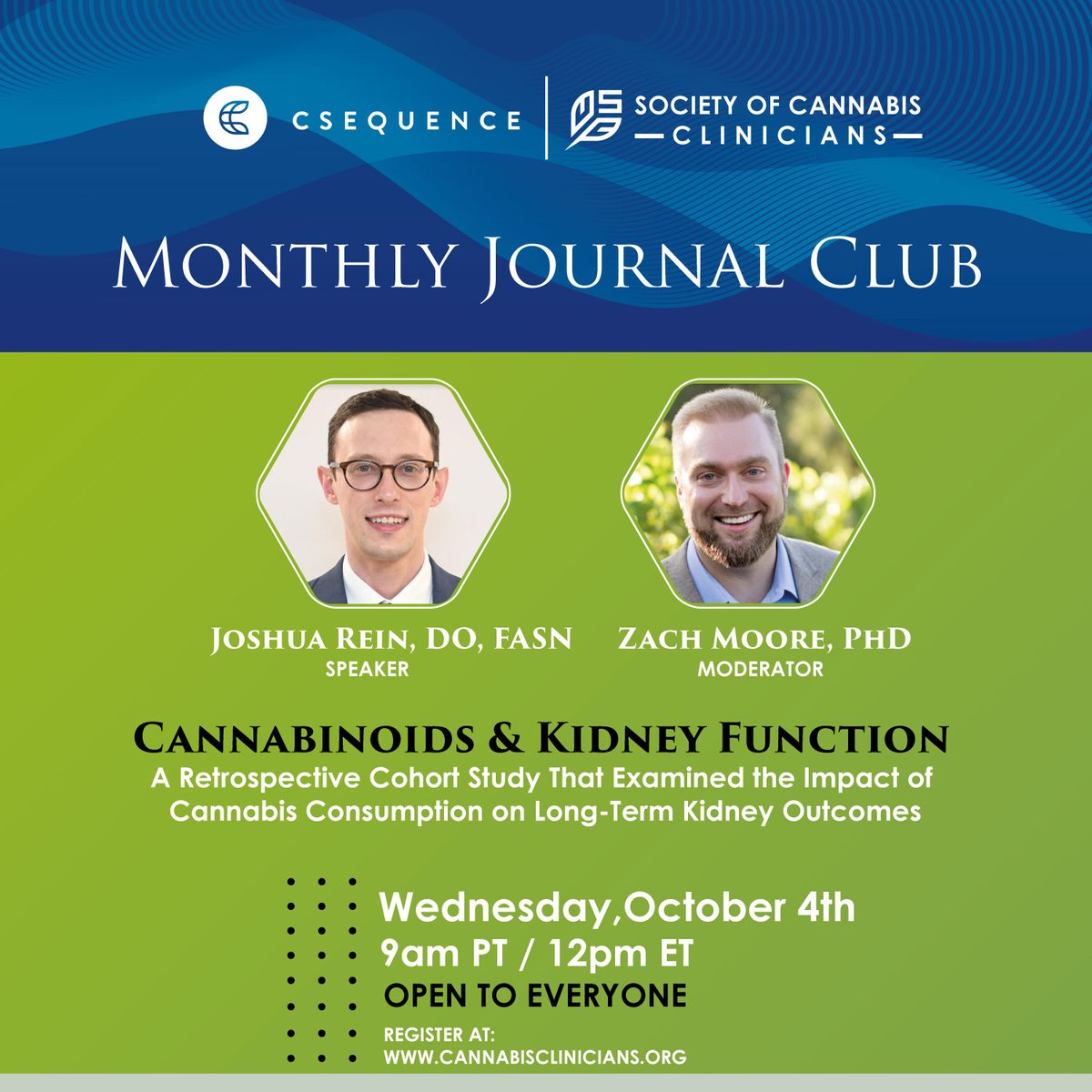 CSEQUENCE

SOCIETY OF CANNABIS
CLINICIANS

MONTHLY JOURNAL CLUB

JOSHUA REIN, DO, FASN
SPEAKER

ZACH MOORE, PHD
MODERATOR

CANNABINOIDS & KIDNEY FUNCTION
A Retrospective Cohort Study That Examined the Impact of Cannabis Consumption on Long-Term Kidney Outcomes

Wednesday,October 4th
9am PT / 12pm ET
OPEN TO EVERYONE
REGISTER AT:
WWW.CANNABISCLINICIANS.ORG